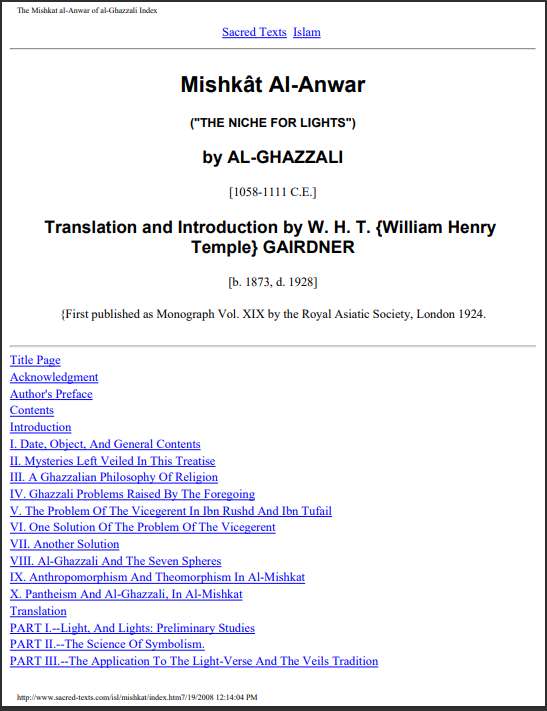 The Mishkat al-Anwar of al-Ghazzali Index

Sacred Texts Islam

Mishkât Al-Anwar

("THE NICHE FOR LIGHTS")

by AL-GHAZZALI

[1058-1111 C.E.]

Translation and Introduction by W. H. T. {William Henry Temple} GAIRDNER

[b. 1873, d. 1928]

{First published as Monograph Vol. XIX by the Royal Asiatic Society, London 1924.

Title Page
Acknowledgment
Author's Preface
Contents
Introduction
I. Date, Object, And General Contents
II. Mysteries Left Veiled In This Treatise
III. A Ghazzalian Philosophy Of Religion
IV. Ghazzali Problems Raised By The Foregoing
V. The Problem Of The Vicegerent In Ibn Rushd And Ibn Tufail
VI. One Solution Of The Problem Of The Vicegerent
VII. Another Solution
VIII. Al-Ghazzali And The Seven Spheres
IX. Anthropomorphism And Theomorphism In Al-Mishkat
X. Pantheism And Al-Ghazzali, In Al-Mishkat
Translation
PART I.--Light, And Lights: Preliminary Studies
PART II.--The Science Of Symbolism.
PART III.--The Application To The Light-Verse And The Veils Tradition

http://www.sacred-texts.com/isl/mishkat/index.htm7/19/2008 12:14:04 PM